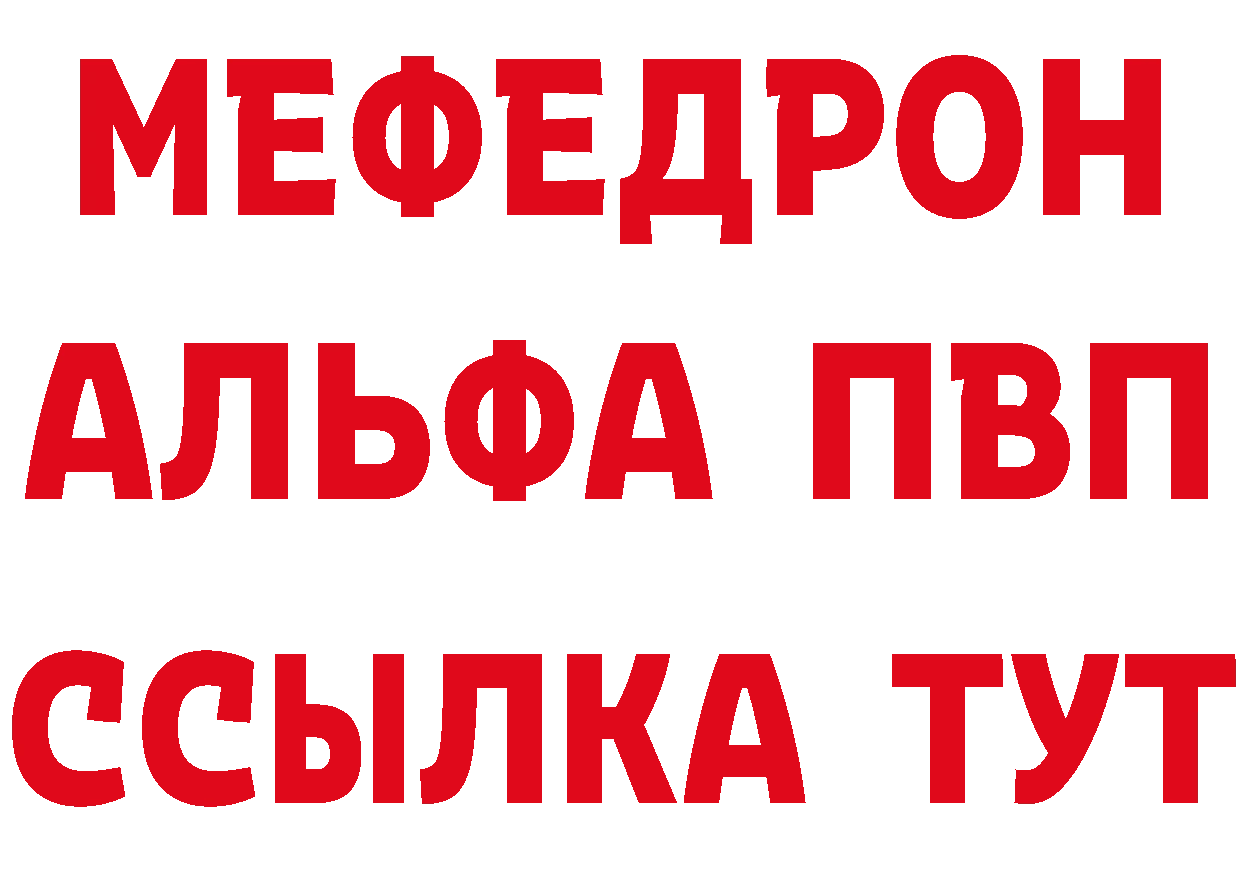 МЕФЕДРОН
АЛЬФА ПВП
ССЫЛКА ТУТ